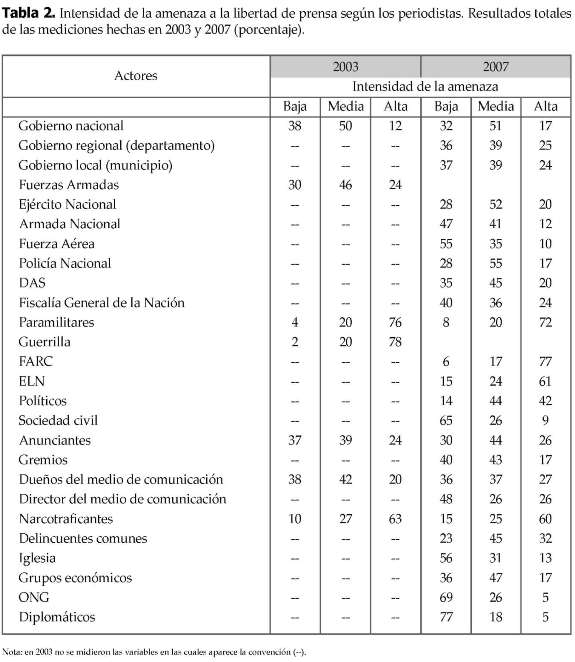 **Tabla 2.** Intensidad de la amenaza a la libertad de prensa según los periodistas. Resultados totales de las mediciones hechas en 2003 y 2007 (porcentaje).

| Actores | 2003 | | | 2007 | | |
|---|---|---|---|---|---|---|
| | Intensidad de la amenaza | | | | | |
| | Baja | Media | Alta | Baja | Media | Alta |
| Gobierno nacional | 38 | 50 | 12 | 32 | 51 | 17 |
| Gobierno regional (departamento) | -- | -- | -- | 36 | 39 | 25 |
| Gobierno local (municipio) | -- | -- | -- | 37 | 39 | 24 |
| Fuerzas Armadas | 30 | 46 | 24 | | | |
| Ejército Nacional | -- | -- | -- | 28 | 52 | 20 |
| Armada Nacional | -- | -- | -- | 47 | 41 | 12 |
| Fuerza Aérea | -- | -- | -- | 55 | 35 | 10 |
| Policía Nacional | -- | -- | -- | 28 | 55 | 17 |
| DAS | -- | -- | -- | 35 | 45 | 20 |
| Fiscalía General de la Nación | -- | -- | -- | 40 | 36 | 24 |
| Paramilitares | 4 | 20 | 76 | 8 | 20 | 72 |
| Guerrilla | 2 | 20 | 78 | | | |
| FARC | -- | -- | -- | 6 | 17 | 77 |
| ELN | -- | -- | -- | 15 | 24 | 61 |
| Políticos | -- | -- | -- | 14 | 44 | 42 |
| Sociedad civil | -- | -- | -- | 65 | 26 | 9 |
| Anunciantes | 37 | 39 | 24 | 30 | 44 | 26 |
| Gremios | -- | -- | -- | 40 | 43 | 17 |
| Dueños del medio de comunicación | 38 | 42 | 20 | 36 | 37 | 27 |
| Director del medio de comunicación | -- | -- | -- | 48 | 26 | 26 |
| Narcotraficantes | 10 | 27 | 63 | 15 | 25 | 60 |
| Delincuentes comunes | -- | -- | -- | 23 | 45 | 32 |
| Iglesia | -- | -- | -- | 56 | 31 | 13 |
| Grupos económicos | -- | -- | -- | 36 | 47 | 17 |
| ONG | -- | -- | -- | 69 | 26 | 5 |
| Diplomáticos | -- | -- | -- | 77 | 18 | 5 |

Nota: en 2003 no se midieron las variables en las cuales aparece la convención (--).